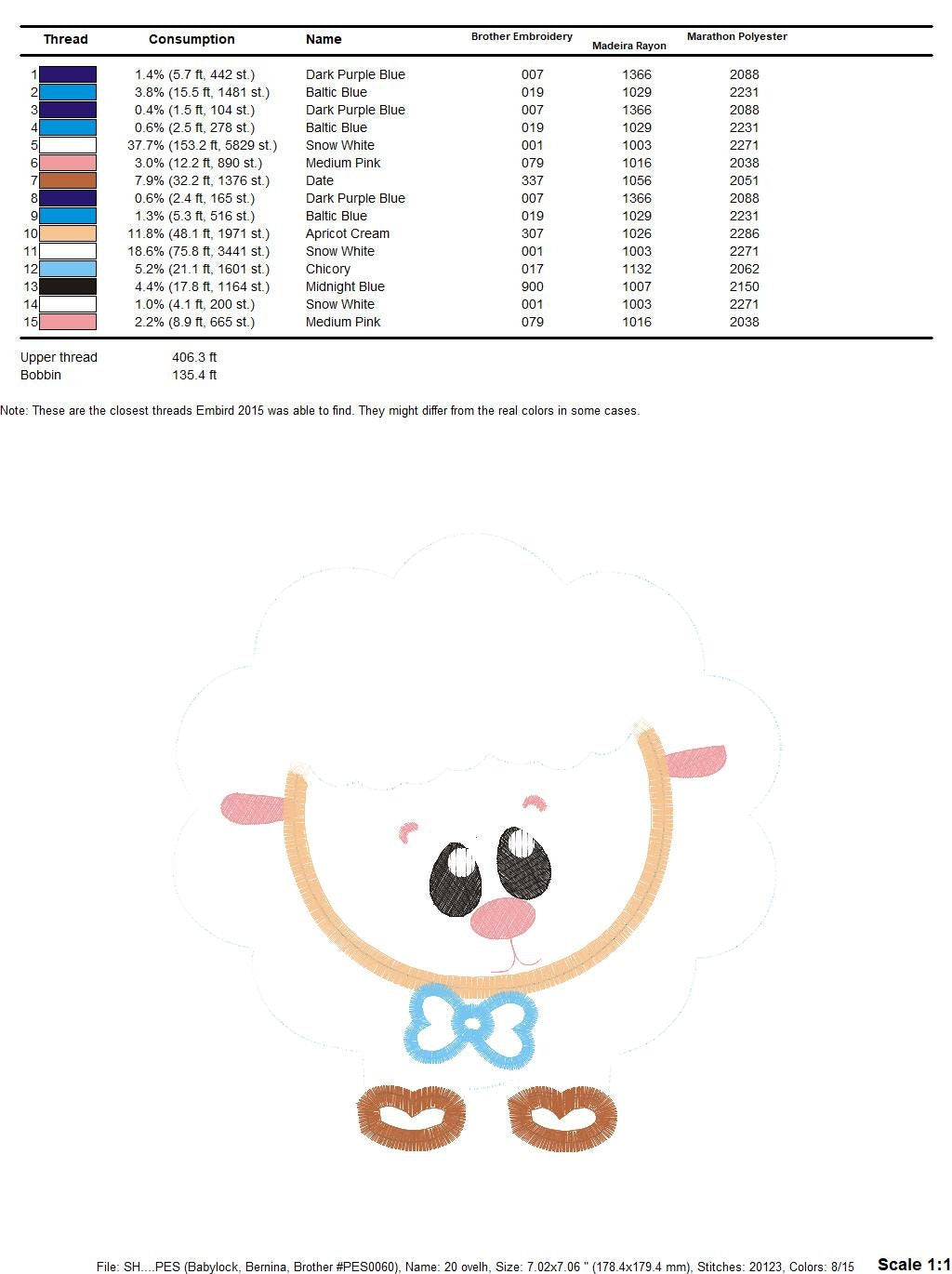 | Thread | Consumption | Name | Brother Embroidery | Madeira Rayon | Marathon Polyester |
|---|---|---|---|---|---|
| 1 | 1.4% (5.7 ft, 442 st.) | Dark Purple Blue | 007 | 1366 | 2088 |
| 2 | 3.8% (15.5 ft, 1481 st.) | Baltic Blue | 019 | 1029 | 2231 |
| 3 | 0.4% (1.5 ft, 104 st.) | Dark Purple Blue | 007 | 1366 | 2088 |
| 4 | 0.6% (2.5 ft, 278 st.) | Baltic Blue | 019 | 1029 | 2231 |
| 5 | 37.7% (153.2 ft, 5829 st.) | Snow White | 001 | 1003 | 2271 |
| 6 | 3.0% (12.2 ft, 890 st.) | Medium Pink | 079 | 1016 | 2038 |
| 7 | 7.9% (32.2 ft, 1376 st.) | Date | 337 | 1056 | 2051 |
| 8 | 0.6% (2.4 ft, 165 st.) | Dark Purple Blue | 007 | 1366 | 2088 |
| 9 | 1.3% (5.3 ft, 516 st.) | Baltic Blue | 019 | 1029 | 2231 |
| 10 | 11.8% (48.1 ft, 1971 st.) | Apricot Cream | 307 | 1026 | 2286 |
| 11 | 18.6% (75.8 ft, 3441 st.) | Snow White | 001 | 1003 | 2271 |
| 12 | 5.2% (21.1 ft, 1601 st.) | Chicory | 017 | 1132 | 2062 |
| 13 | 4.4% (17.8 ft, 1164 st.) | Midnight Blue | 900 | 1007 | 2150 |
| 14 | 1.0% (4.1 ft, 200 st.) | Snow White | 001 | 1003 | 2271 |
| 15 | 2.2% (8.9 ft, 665 st.) | Medium Pink | 079 | 1016 | 2038 |

Upper thread 406.3 ft
Bobbin 135.4 ft

Note: These are the closest threads Embird 2015 was able to find. They might differ from the real colors in some cases.

File: SH....PES (Babylock, Bernina, Brother #PES0060), Name: 20 ovelh, Size: 7.02x7.06 " (178.4x179.4 mm), Stitches: 20123, Colors: 8/15 Scale 1:1